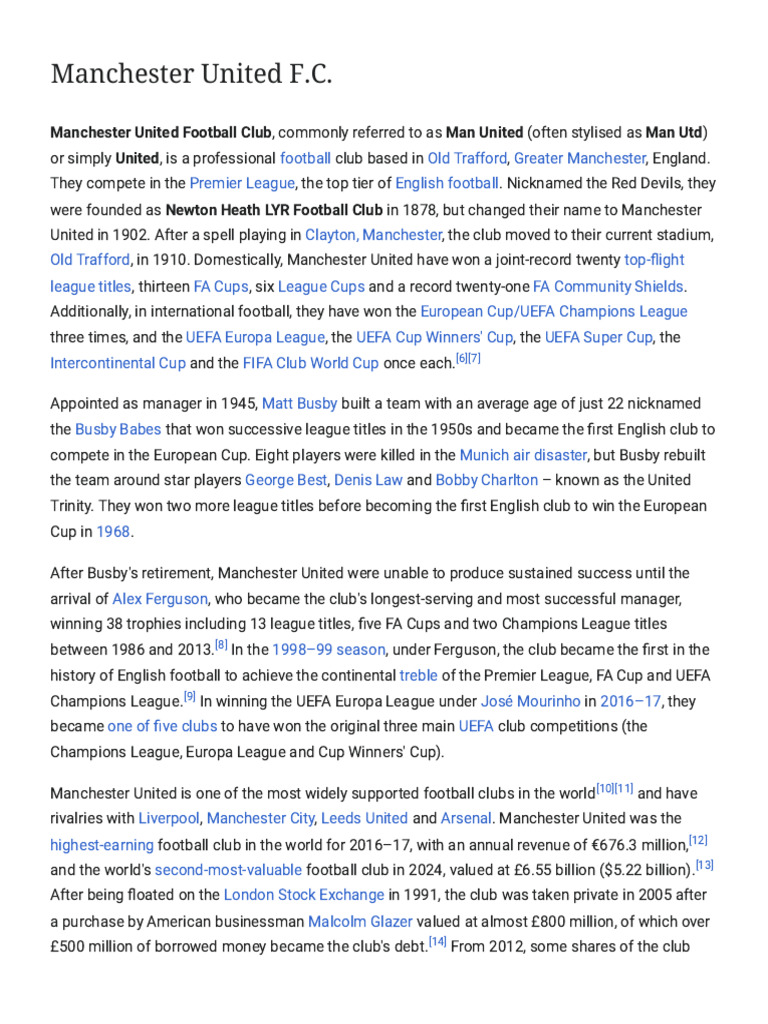 Manchester United F.C.

Manchester United Football Club, commonly referred to as Man United (often stylised as Man Utd) or simply United, is a professional football club based in Old Trafford, Greater Manchester, England. They compete in the Premier League, the top tier of English football. Nicknamed the Red Devils, they were founded as Newton Heath LYR Football Club in 1878, but changed their name to Manchester United in 1902. After a spell playing in Clayton, Manchester, the club moved to their current stadium, Old Trafford, in 1910. Domestically, Manchester United have won a joint-record twenty top-flight league titles, thirteen FA Cups, six League Cups and a record twenty-one FA Community Shields. Additionally, in international football, they have won the European Cup/UEFA Champions League three times, and the UEFA Europa League, the UEFA Cup Winners' Cup, the UEFA Super Cup, the Intercontinental Cup and the FIFA Club World Cup once each.$^{[6][7]}$

Appointed as manager in 1945, Matt Busby built a team with an average age of just 22 nicknamed the Busby Babes that won successive league titles in the 1950s and became the first English club to compete in the European Cup. Eight players were killed in the Munich air disaster, but Busby rebuilt the team around star players George Best, Denis Law and Bobby Charlton – known as the United Trinity. They won two more league titles before becoming the first English club to win the European Cup in 1968.

After Busby's retirement, Manchester United were unable to produce sustained success until the arrival of Alex Ferguson, who became the club's longest-serving and most successful manager, winning 38 trophies including 13 league titles, five FA Cups and two Champions League titles between 1986 and 2013.$^{[8]}$ In the 1998–99 season, under Ferguson, the club became the first in the history of English football to achieve the continental treble of the Premier League, FA Cup and UEFA Champions League.$^{[9]}$ In winning the UEFA Europa League under José Mourinho in 2016–17, they became one of five clubs to have won the original three main UEFA club competitions (the Champions League, Europa League and Cup Winners' Cup).

Manchester United is one of the most widely supported football clubs in the world$^{[10][11]}$ and have rivalries with Liverpool, Manchester City, Leeds United and Arsenal. Manchester United was the highest-earning football club in the world for 2016–17, with an annual revenue of €676.3 million,$^{[12]}$ and the world's second-most-valuable football club in 2024, valued at £6.55 billion ($5.22 billion).$^{[13]}$ After being floated on the London Stock Exchange in 1991, the club was taken private in 2005 after a purchase by American businessman Malcolm Glazer valued at almost £800 million, of which over £500 million of borrowed money became the club's debt.$^{[14]}$ From 2012, some shares of the club